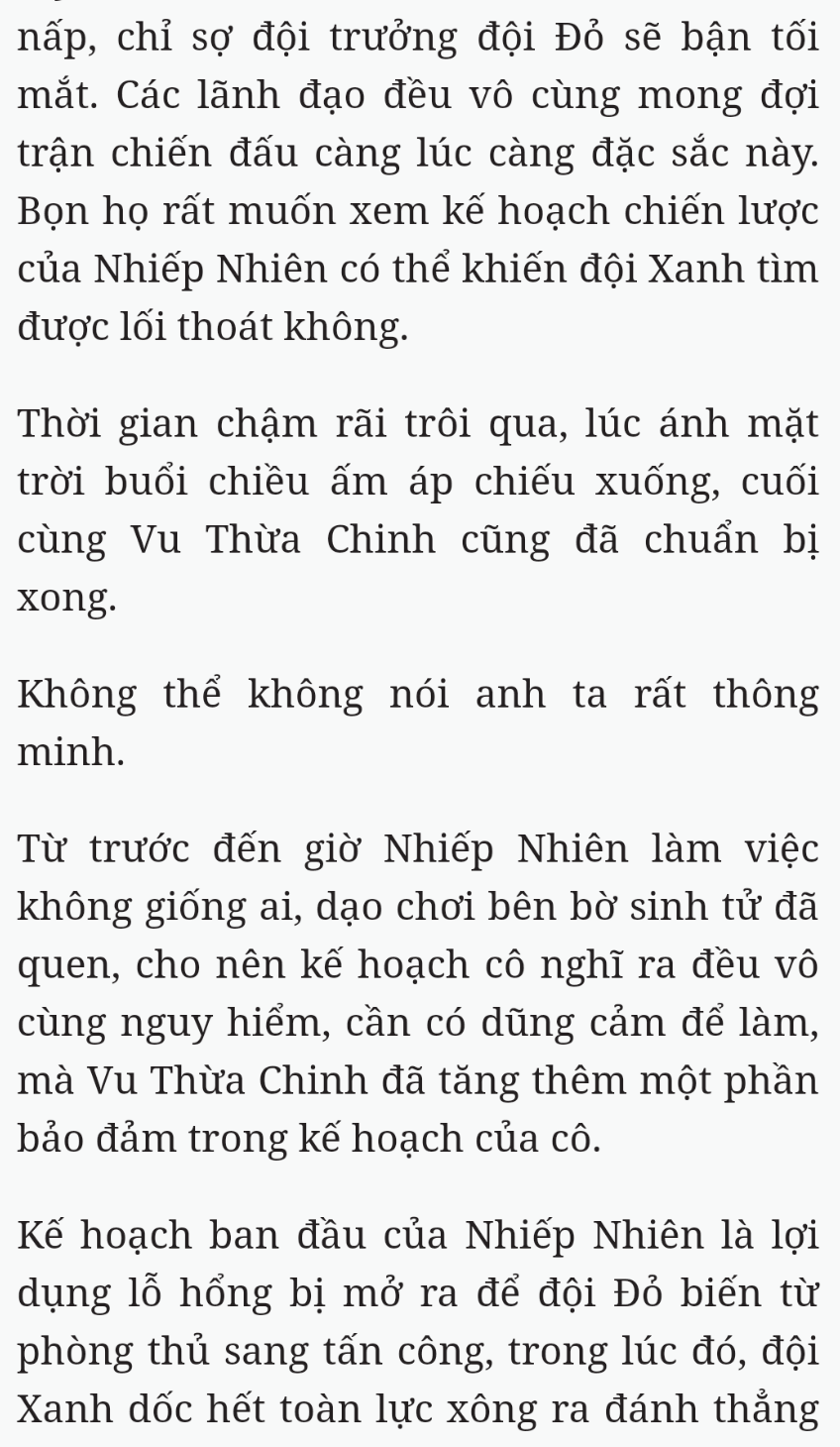 nấp, chỉ sợ đội trưởng đội Đỏ sẽ bận tối mắt. Các lãnh đạo đều vô cùng mong đợi trận chiến đấu càng lúc càng đặc sắc này. Bọn họ rất muốn xem kế hoạch chiến lược của Nhiếp Nhiên có thể khiến đội Xanh tìm được lối thoát không.

Thời gian chậm rãi trôi qua, lúc ánh mặt trời buổi chiều ấm áp chiếu xuống, cuối cùng Vu Thừa Chinh cũng đã chuẩn bị xong.

Không thể không nói anh ta rất thông minh.

Từ trước đến giờ Nhiếp Nhiên làm việc không giống ai, dạo chơi bên bờ sinh tử đã quen, cho nên kế hoạch cô nghĩ ra đều vô cùng nguy hiểm, cần có dũng cảm để làm, mà Vu Thừa Chinh đã tăng thêm một phần bảo đảm trong kế hoạch của cô.

Kế hoạch ban đầu của Nhiếp Nhiên là lợi dụng lỗ hổng bị mở ra để đội Đỏ biến từ phòng thủ sang tấn công, trong lúc đó, đội Xanh dốc hết toàn lực xông ra đánh thẳng